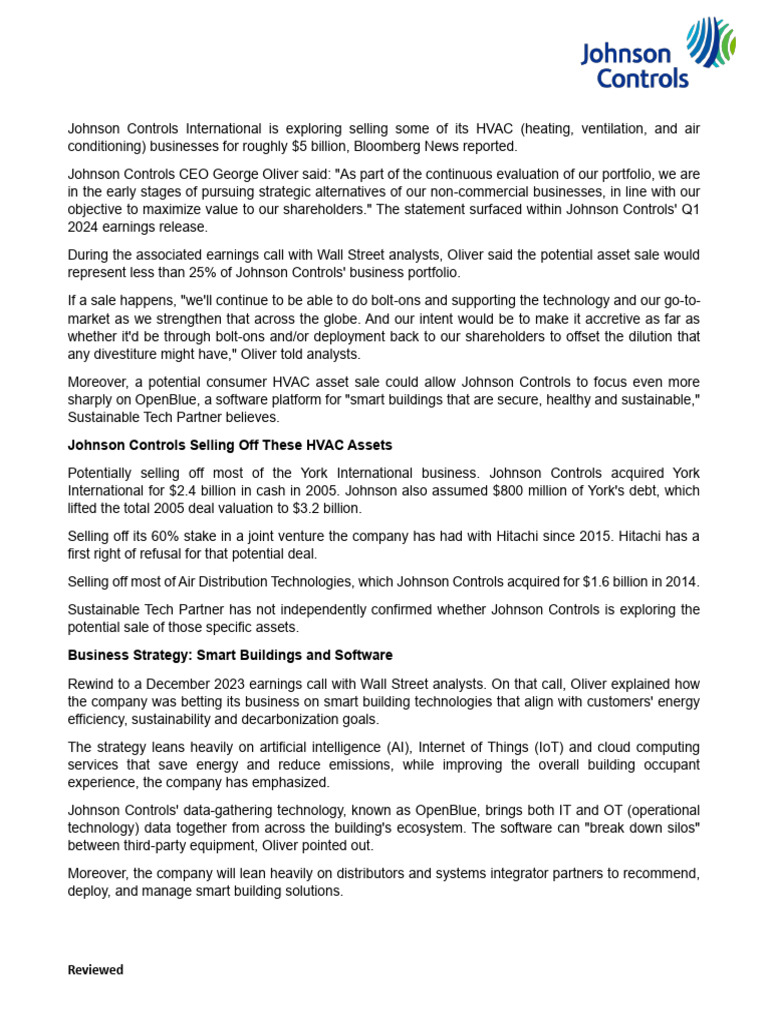 Johnson Controls

Johnson Controls International is exploring selling some of its HVAC (heating, ventilation, and air conditioning) businesses for roughly $5 billion, Bloomberg News reported.

Johnson Controls CEO George Oliver said: "As part of the continuous evaluation of our portfolio, we are in the early stages of pursuing strategic alternatives of our non-commercial businesses, in line with our objective to maximize value to our shareholders." The statement surfaced within Johnson Controls' Q1 2024 earnings release.

During the associated earnings call with Wall Street analysts, Oliver said the potential asset sale would represent less than 25% of Johnson Controls' business portfolio.

If a sale happens, "we'll continue to be able to do bolt-ons and supporting the technology and our go-to-market as we strengthen that across the globe. And our intent would be to make it accretive as far as whether it'd be through bolt-ons and/or deployment back to our shareholders to offset the dilution that any divestiture might have," Oliver told analysts.

Moreover, a potential consumer HVAC asset sale could allow Johnson Controls to focus even more sharply on OpenBlue, a software platform for "smart buildings that are secure, healthy and sustainable," Sustainable Tech Partner believes.

Johnson Controls Selling Off These HVAC Assets

Potentially selling off most of the York International business. Johnson Controls acquired York International for $2.4 billion in cash in 2005. Johnson also assumed $800 million of York's debt, which lifted the total 2005 deal valuation to $3.2 billion.

Selling off its 60% stake in a joint venture the company has had with Hitachi since 2015. Hitachi has a first right of refusal for that potential deal.

Selling off most of Air Distribution Technologies, which Johnson Controls acquired for $1.6 billion in 2014.

Sustainable Tech Partner has not independently confirmed whether Johnson Controls is exploring the potential sale of those specific assets.

Business Strategy: Smart Buildings and Software

Rewind to a December 2023 earnings call with Wall Street analysts. On that call, Oliver explained how the company was betting its business on smart building technologies that align with customers' energy efficiency, sustainability and decarbonization goals.

The strategy leans heavily on artificial intelligence (AI), Internet of Things (IoT) and cloud computing services that save energy and reduce emissions, while improving the overall building occupant experience, the company has emphasized.

Johnson Controls' data-gathering technology, known as OpenBlue, brings both IT and OT (operational technology) data together from across the building's ecosystem. The software can "break down silos" between third-party equipment, Oliver pointed out.

Moreover, the company will lean heavily on distributors and systems integrator partners to recommend, deploy, and manage smart building solutions.

Reviewed